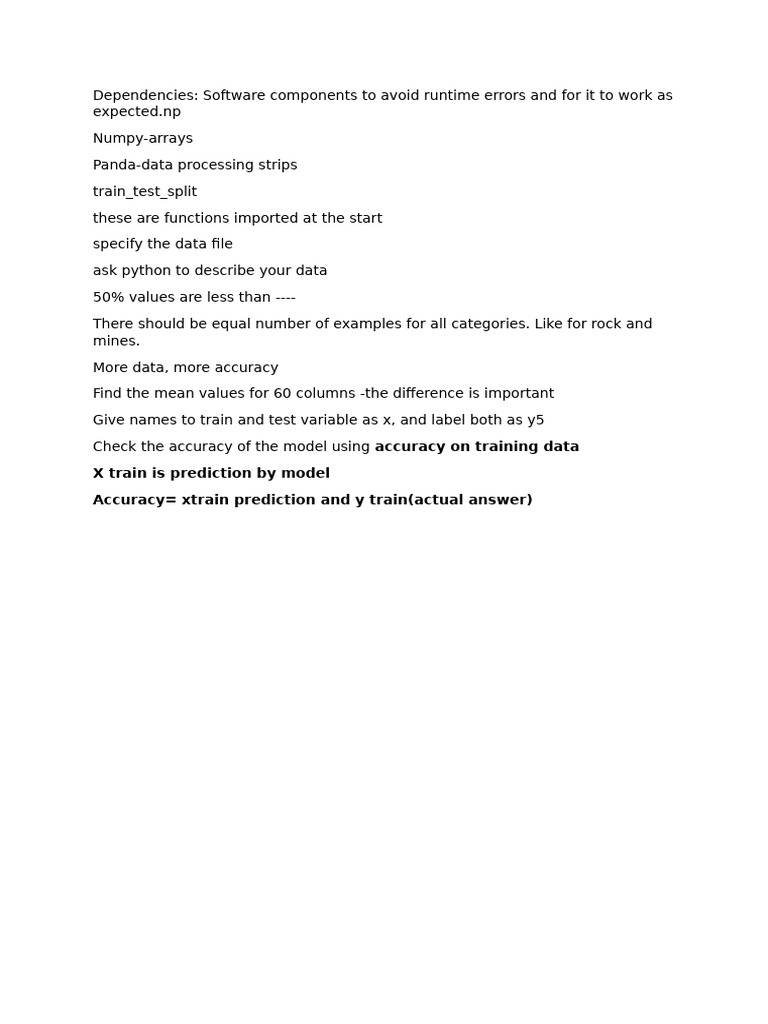 Dependencies: Software components to avoid runtime errors and for it to work as expected.np

Numpy-arrays

Panda-data processing strips

train_test_split

these are functions imported at the start

specify the data file

ask python to describe your data

50% values are less than ----

There should be equal number of examples for all categories. Like for rock and mines.

More data, more accuracy

Find the mean values for 60 columns -the difference is important

Give names to train and test variable as x, and label both as y5

Check the accuracy of the model using accuracy on training data

X train is prediction by model

Accuracy= xtrain prediction and y train(actual answer)